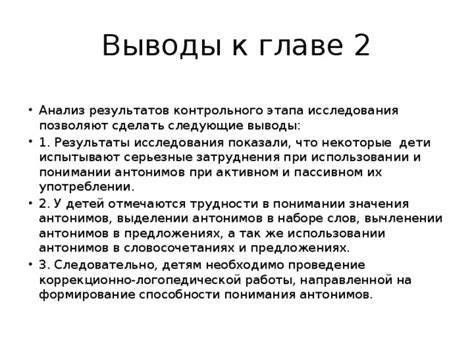 Выводы к главе 2

• Анализ результатов контрольного этапа исследования позволяют сделать следующие выводы:
• 1. Результаты исследования показали, что некоторые дети испытывают серьезные затруднения при использовании и понимании антонимов при активном и пассивном их употреблении.
• 2. У детей отмечаются трудности в понимании значения антонимов, выделении антонимов в наборе слов, вычленении антонимов в предложениях, а так же использовании антонимов в словосочетаниях и предложениях.
• 3. Следовательно, детям необходимо проведение коррекционно-логопедической работы, направленной на формирование способности понимания антонимов.